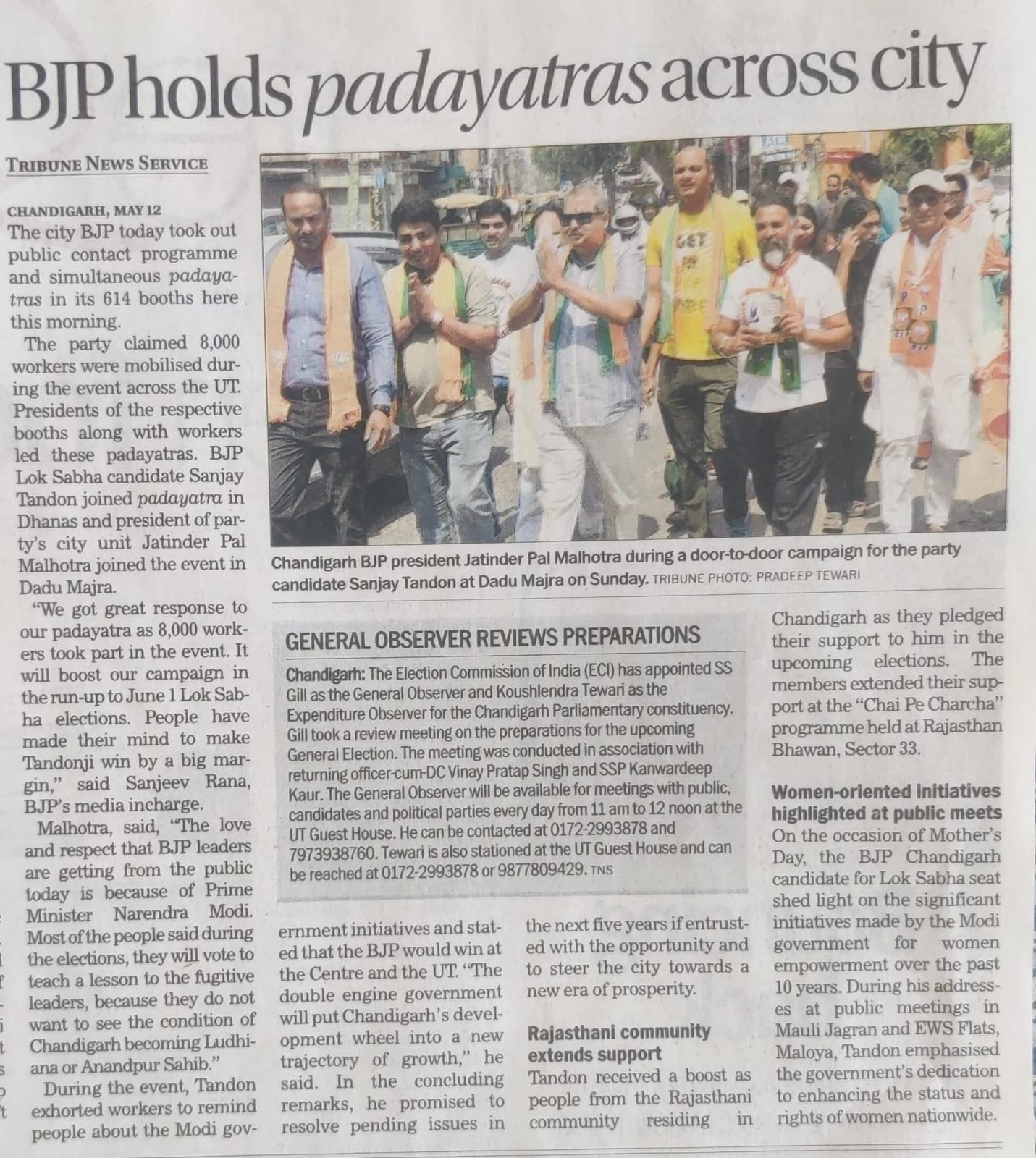 BJP holds padayatras across city

TRIBUNE NEWS SERVICE

CHANDIGARH, MAY 12
The city BJP today took out public contact programme and simultaneous padayatras in its 614 booths here this morning.

The party claimed 8,000 workers were mobilised during the event across the UT. Presidents of the respective booths along with workers led these padayatras. BJP Lok Sabha candidate Sanjay Tandon joined padayatra in Dhanas and president of party's city unit Jatinder Pal Malhotra joined the event in Dadu Majra.

"We got great response to our padayatra as 8,000 workers took part in the event. It will boost our campaign in the run-up to June 1 Lok Sabha elections. People have made their mind to make Tandonji win by a big margin," said Sanjeev Rana, BJP's media incharge.

Malhotra, said, "The love and respect that BJP leaders are getting from the public today is because of Prime Minister Narendra Modi. Most of the people said during the elections, they will vote to teach a lesson to the fugitive leaders, because they do not want to see the condition of Chandigarh becoming Ludhiana or Anandpur Sahib."

During the event, Tandon exhorted workers to remind people about the Modi government initiatives and stated that the BJP would win at the Centre and the UT. "The double engine government will put Chandigarh's development wheel into a new trajectory of growth," he said. In the concluding remarks, he promised to resolve pending issues in the next five years if entrusted with the opportunity and to steer the city towards a new era of prosperity.

Rajasthani community extends support
Tandon received a boost as people from the Rajasthani community residing in Chandigarh as they pledged their support to him in the upcoming elections. The members extended their support at the "Chai Pe Charcha" programme held at Rajasthan Bhawan, Sector 33.

Women-oriented initiatives highlighted at public meets
On the occasion of Mother's Day, the BJP Chandigarh candidate for Lok Sabha seat shed light on the significant initiatives made by the Modi government for women empowerment over the past 10 years. During his addresses at public meetings in Mauli Jagran and EWS Flats, Maloya, Tandon emphasised the government's dedication to enhancing the status and rights of women nationwide.

Chandigarh BJP president Jatinder Pal Malhotra during a door-to-door campaign for the party candidate Sanjay Tandon at Dadu Majra on Sunday. TRIBUNE PHOTO: PRADEEP TEWARI

GENERAL OBSERVER REVIEWS PREPARATIONS
Chandigarh: The Election Commission of India (ECI) has appointed SS Gill as the General Observer and Koushlendra Tewari as the Expenditure Observer for the Chandigarh Parliamentary constituency. Gill took a review meeting on the preparations for the upcoming General Election. The meeting was conducted in association with returning officer-cum-DC Vinay Pratap Singh and SSP Kanwardeep Kaur. The General Observer will be available for meetings with public, candidates and political parties every day from 11 am to 12 noon at the UT Guest House. He can be contacted at 0172-2993878 and 7973938760. Tewari is also stationed at the UT Guest House and can be reached at 0172-2993878 or 9877809429. TNS